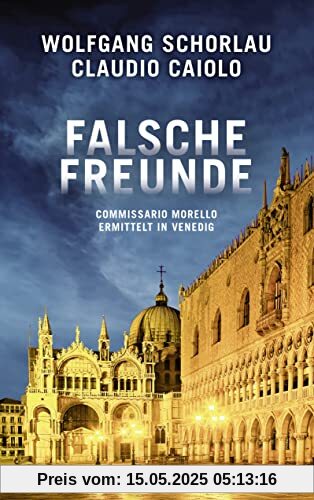 WOLFGANG SCHORLAU
CLAUDIO CAIOLO

FALSCHE FREUNDE

COMMISSARIO MORELLO ERMITTELT IN VENEDIG

Preis vom: 15.05.2025 05:13:16